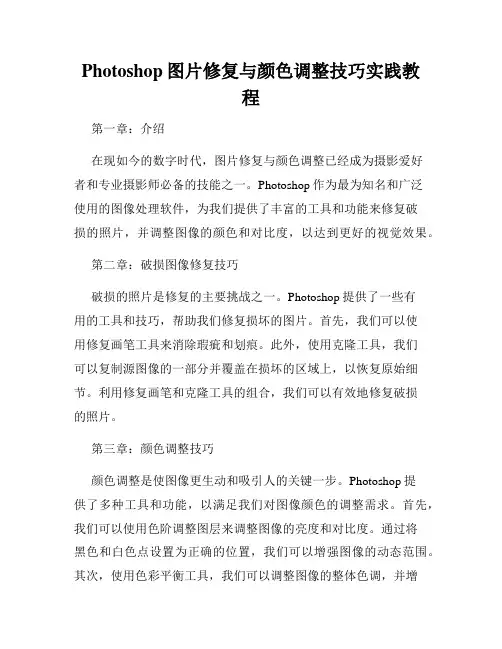 Photoshop 图片修复与颜色调整技巧实践教程

第一章：介绍

在现如今的数字时代，图片修复与颜色调整已经成为摄影爱好者和专业摄影师必备的技能之一。Photoshop 作为最为知名和广泛使用的图像处理软件，为我们提供了丰富的工具和功能来修复破损的照片，并调整图像的颜色和对比度，以达到更好的视觉效果。

第二章：破损图像修复技巧

破损的照片是修复的主要挑战之一。Photoshop 提供了一些有用的工具和技巧，帮助我们修复损坏的图片。首先，我们可以使用修复画笔工具来消除瑕疵和划痕。此外，使用克隆工具，我们可以复制源图像的一部分并覆盖在损坏的区域上，以恢复原始细节。利用修复画笔和克隆工具的组合，我们可以有效地修复破损的照片。

第三章：颜色调整技巧

颜色调整是使图像更生动和吸引人的关键一步。Photoshop 提供了多种工具和功能，以满足我们对图像颜色的调整需求。首先，我们可以使用色阶调整图层来调整图像的亮度和对比度。通过将黑色和白色点设置为正确的位置，我们可以增强图像的动态范围。其次，使用色彩平衡工具，我们可以调整图像的整体色调，并增